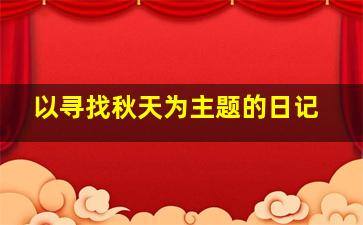 以寻找秋天为主题的日记